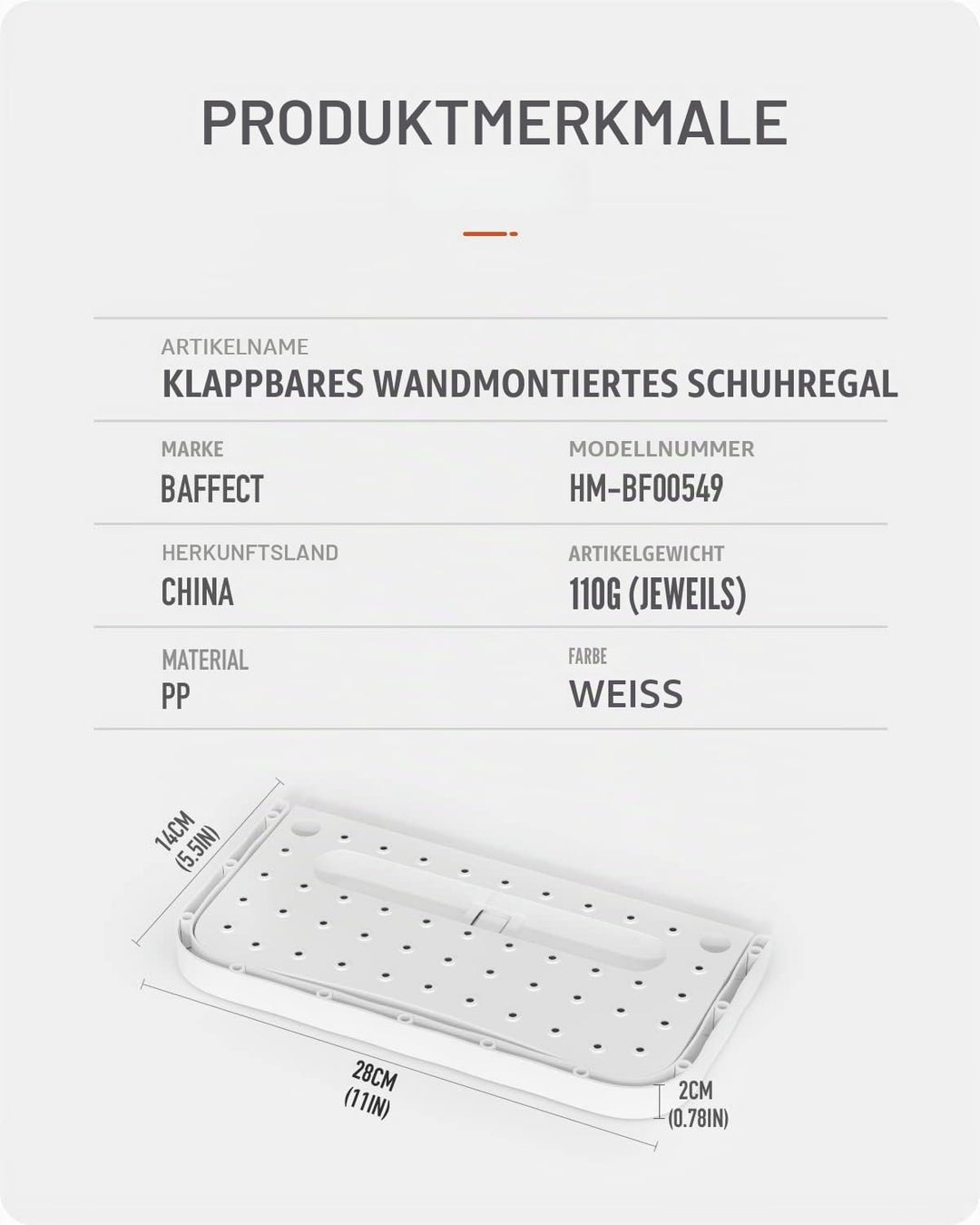 PRODUKTMERKMALE

ARTIKELNAME
KLAPPBARES WANDMONTIERTES SCHUHREGAL

MARKE
BAFFECT

MODELLNUMMER
HM-BF00549

HERKUNFTSLAND
CHINA

ARTIKELGEWICHT
110G (JEWEILS)

MATERIAL
PP

FARBE
WEISS

14CM (5.5IN)

28CM (11IN)

2CM (0.78IN)